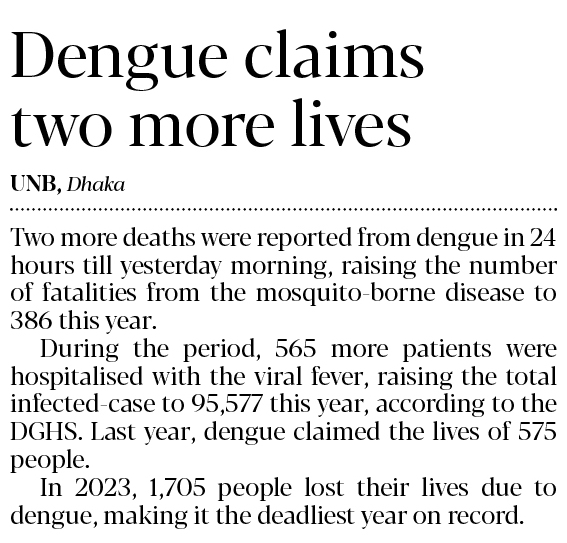 Dengue claims two more lives

UNB, Dhaka

Two more deaths were reported from dengue in 24 hours till yesterday morning, raising the number of fatalities from the mosquito-borne disease to 386 this year.

During the period, 565 more patients were hospitalised with the viral fever, raising the total infected-case to 95,577 this year, according to the DGHS. Last year, dengue claimed the lives of 575 people.

In 2023, 1,705 people lost their lives due to dengue, making it the deadliest year on record.